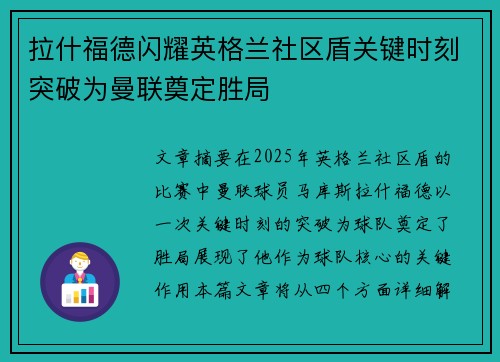 拉什福德闪耀英格兰社区盾关键时刻突破为曼联奠定胜局

文章摘要在2025年英格兰社区盾的比赛中曼联球员马库斯拉什福德以一次关键时刻的突破为球队奠定了胜局展现了他作为球队核心的关键作用本篇文章将从四个方面详细解